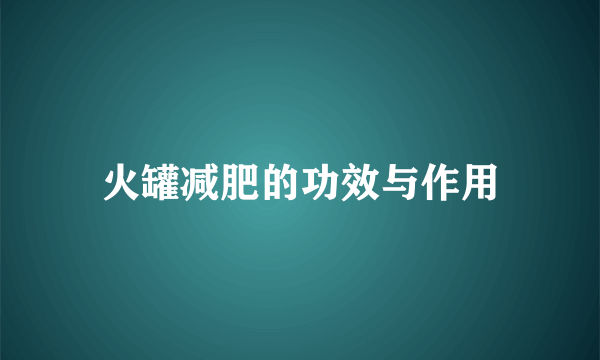 火罐减肥的功效与作用